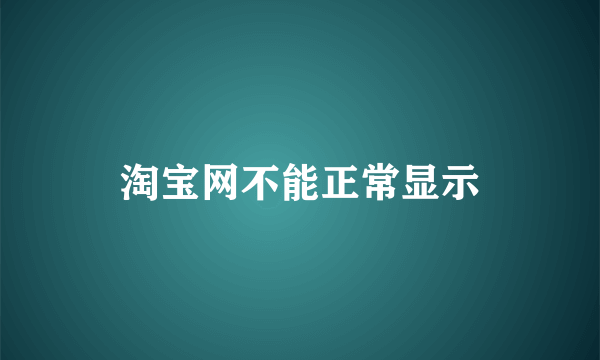 淘宝网不能正常显示